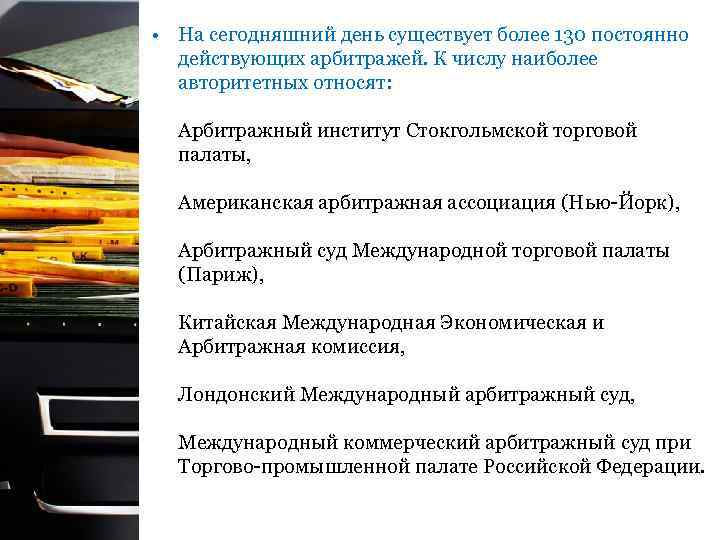 • На сегодняшний день существует более 130 постоянно действующих арбитражей. К числу наиболее авторитетных относят:

Арбитражный институт Стокгольмской торговой палаты,

Американская арбитражная ассоциация (Нью-Йорк),

Арбитражный суд Международной торговой палаты (Париж),

Китайская Международная Экономическая и Арбитражная комиссия,

Лондонский Международный арбитражный суд,

Международный коммерческий арбитражный суд при Торгово-промышленной палате Российской Федерации.